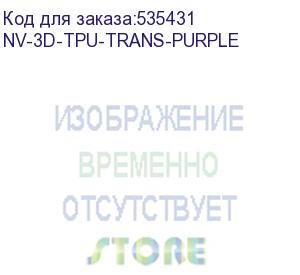 Код для заказа:535431
NV-3D-TPU-TRANS-PURPLE

ИЗОБРАЖЕНИЕ
ВРЕМЕННО
ОТСУТСТВУЕТ
STORE